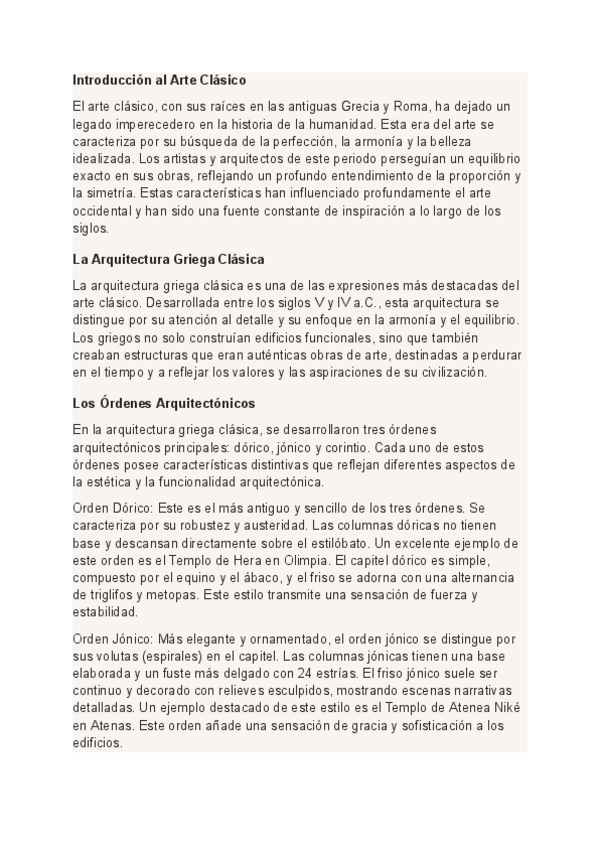 Introducción al Arte Clásico

El arte clásico, con sus raíces en las antiguas Grecia y Roma, ha dejado un legado imperecedero en la historia de la humanidad. Esta era del arte se caracteriza por su búsqueda de la perfección, la armonía y la belleza idealizada. Los artistas y arquitectos de este periodo perseguían un equilibrio exacto en sus obras, reflejando un profundo entendimiento de la proporción y la simetría. Estas características han influenciado profundamente el arte occidental y han sido una fuente constante de inspiración a lo largo de los siglos.

La Arquitectura Griega Clásica

La arquitectura griega clásica es una de las expresiones más destacadas del arte clásico. Desarrollada entre los siglos V y IV a.C., esta arquitectura se distingue por su atención al detalle y su enfoque en la armonía y el equilibrio. Los griegos no solo construían edificios funcionales, sino que también creaban estructuras que eran auténticas obras de arte, destinadas a perdurar en el tiempo y a reflejar los valores y las aspiraciones de su civilización.

Los Órdenes Arquitectónicos

En la arquitectura griega clásica, se desarrollaron tres órdenes arquitectónicos principales: dórico, jónico y corintio. Cada uno de estos órdenes posee características distintivas que reflejan diferentes aspectos de la estética y la funcionalidad arquitectónica.

Orden Dórico: Este es el más antiguo y sencillo de los tres órdenes. Se caracteriza por su robustez y austeridad. Las columnas dóricas no tienen base y descansan directamente sobre el estilóbato. Un excelente ejemplo de este orden es el Templo de Hera en Olimpia. El capitel dórico es simple, compuesto por el equino y el ábaco, y el friso se adorna con una alternancia de triglifos y metopas. Este estilo transmite una sensación de fuerza y estabilidad.

Orden Jónico: Más elegante y ornamentado, el orden jónico se distingue por sus volutas (espirales) en el capitel. Las columnas jónicas tienen una base elaborada y un fuste más delgado con 24 estrías. El friso jónico suele ser continuo y decorado con relieves esculpidos, mostrando escenas narrativas detalladas. Un ejemplo destacado de este estilo es el Templo de Atenea Niké en Atenas. Este orden añade una sensación de gracia y sofisticación a los edificios.